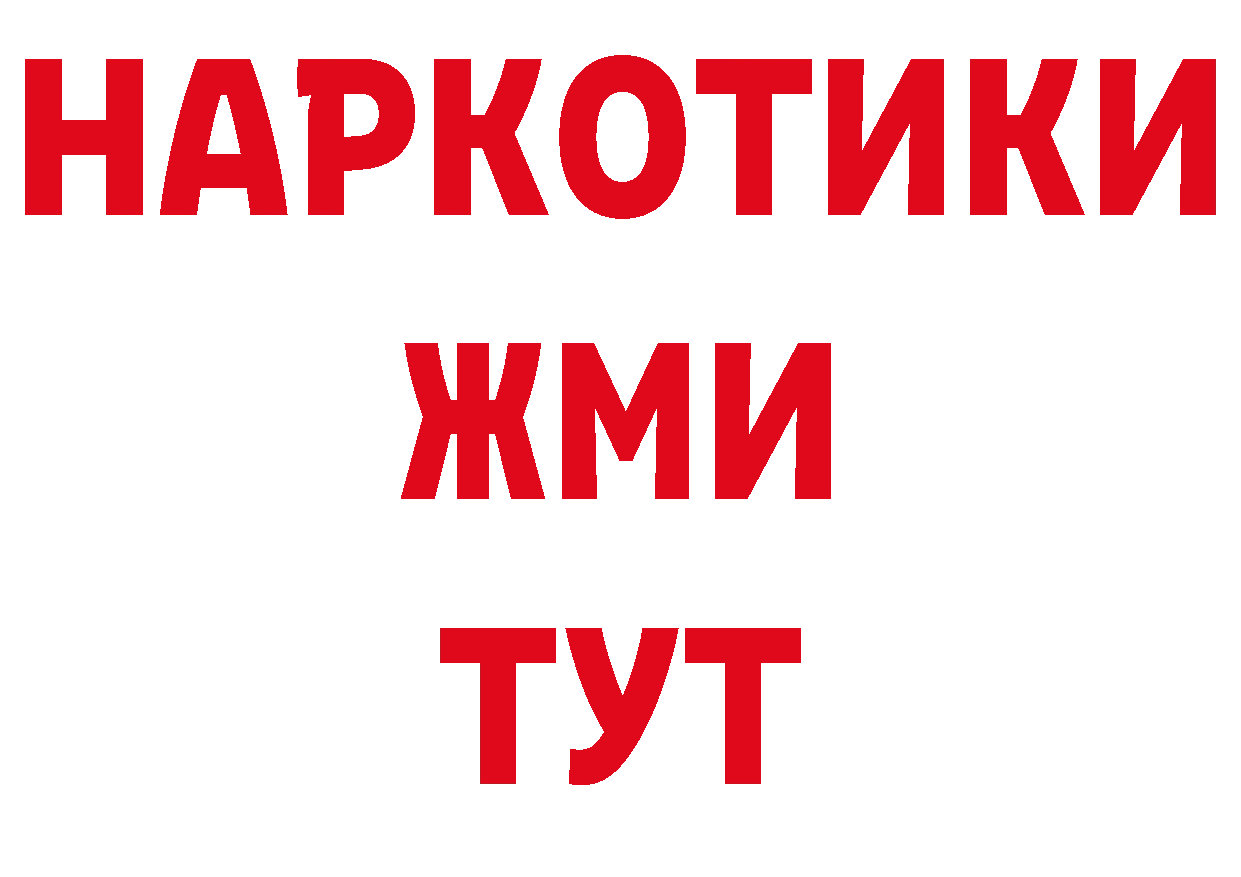 НАРКОТИКИ
ЖМИ
ТУТ